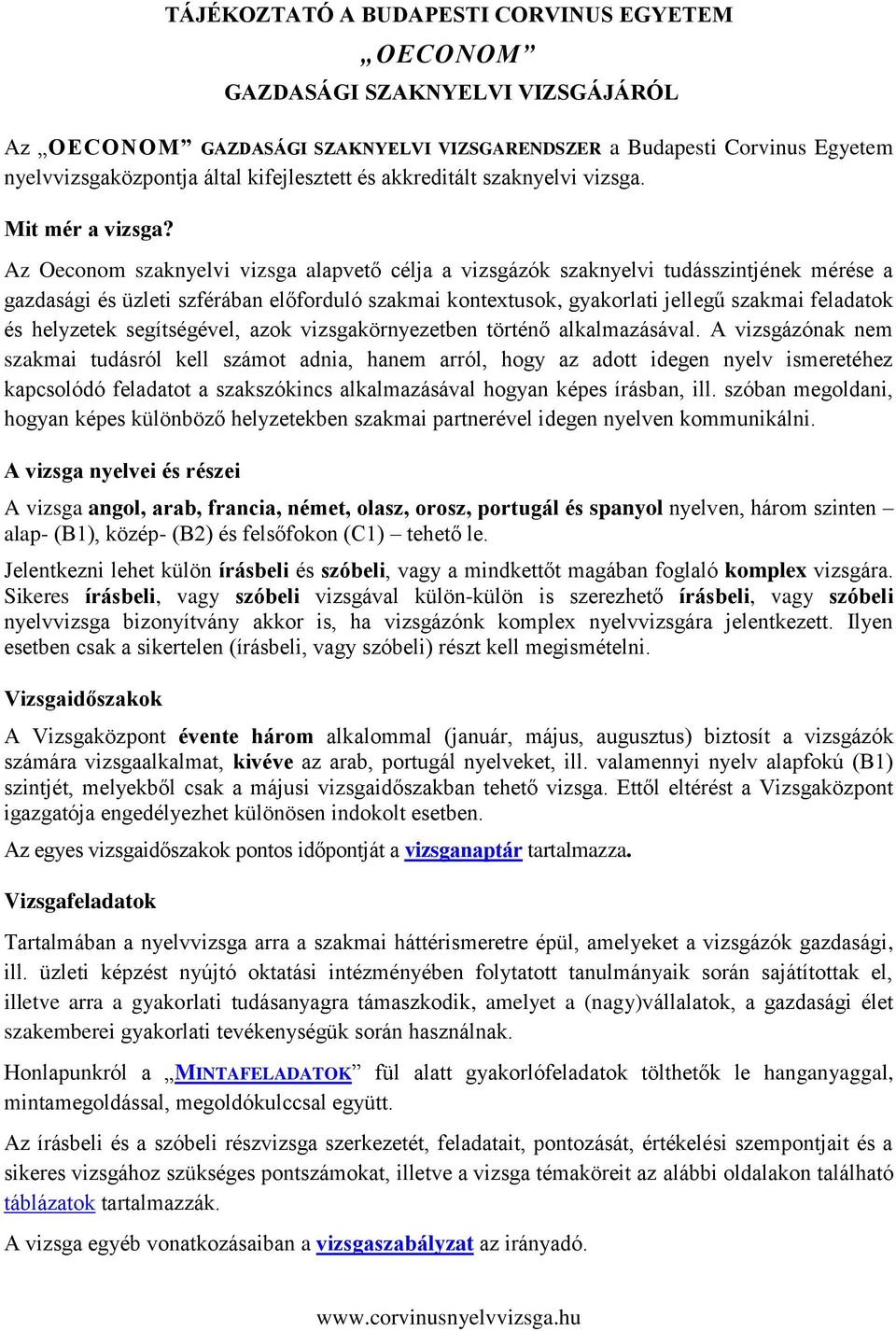 TÁJÉKOZTATÓ A BUDAPESTI CORVINUS EGYETEM

„OECONOM”

GAZDASÁGI SZAKNYELVI VIZSGÁJÁRÓL

Az „OECONOM” GAZDASÁGI SZAKNYELVI VIZSGARENDSZER a Budapesti Corvinus Egyetem nyelvvizsgaközpontja által kifejlesztett és akkreditált szaknyelvi vizsga.

Mit mér a vizsga?

Az Oeconom szaknyelvi vizsga alapvető célja a vizsgázók szaknyelvi tudásszintjének mérése a gazdasági és üzleti szférában előforduló szakmai kontextusok, gyakorlati jellegű szakmai feladatok és helyzetek segítségével, azok vizsgakörnyezetben történő alkalmazásával. A vizsgázónak nem szakmai tudásról kell számot adnia, hanem arról, hogy az adott idegen nyelv ismeretéhez kapcsolódó feladatot a szakszókincs alkalmazásával hogyan képes írásban, ill. szóban megoldani, hogyan képes különböző helyzetekben szakmai partnerével idegen nyelven kommunikálni.

A vizsga nyelvei és részei

A vizsga angol, arab, francia, német, olasz, orosz, portugál és spanyol nyelven, három szinten – alap- (B1), közép- (B2) és felsőfokon (C1) – tehető le.

Jelentkezni lehet külön írásbeli és szóbeli, vagy a mindkettőt magában foglaló komplex vizsgára. Sikeres írásbeli, vagy szóbeli vizsgával külön-külön is szerezhető írásbeli, vagy szóbeli nyelvvizsga bizonyítvány akkor is, ha vizsgázónk komplex nyelvvizsgára jelentkezett. Ilyen esetben csak a sikertelen (írásbeli, vagy szóbeli) részt kell megismételni.

Vizsgaidőszakok

A Vizsgaközpont évente három alkalommal (január, május, augusztus) biztosít a vizsgázók számára vizsgaalkalmat, kivéve az arab, portugál nyelveket, ill. valamennyi nyelv alapfokú (B1) szintjét, melyekből csak a májusi vizsgaidőszakban tehető vizsga. Ettől eltérést a Vizsgaközpont igazgatója engedélyezhet különösen indokolt esetben.

Az egyes vizsgaidőszakok pontos időpontját a vizsganaptár tartalmazza.

Vizsgafeladatok

Tartalmában a nyelvvizsga arra a szakmai háttérismeretre épül, amelyeket a vizsgázók gazdasági, ill. üzleti képzést nyújtó oktatási intézményében folytatott tanulmányaik során sajátítottak el, illetve arra a gyakorlati tudásanyagra támaszkodik, amelyet a (nagy)vállalatok, a gazdasági élet szakemberei gyakorlati tevékenységük során használnak.

Honlapunkról a „MINTAFELADATOK” fül alatt gyakorlófeladatok tölthetők le hanganyaggal, mintamegoldással, megoldókulccsal együtt.

Az írásbeli és a szóbeli részvizsga szerkezetét, feladatait, pontozását, értékelési szempontjait és a sikeres vizsgához szükséges pontszámokat, illetve a vizsga témaköreit az alábbi oldalakon található táblázatok tartalmazzák.

A vizsga egyéb vonatkozásaiban a vizsgaszabályzat az irányadó.

www.corvinusnyelvvizsga.hu